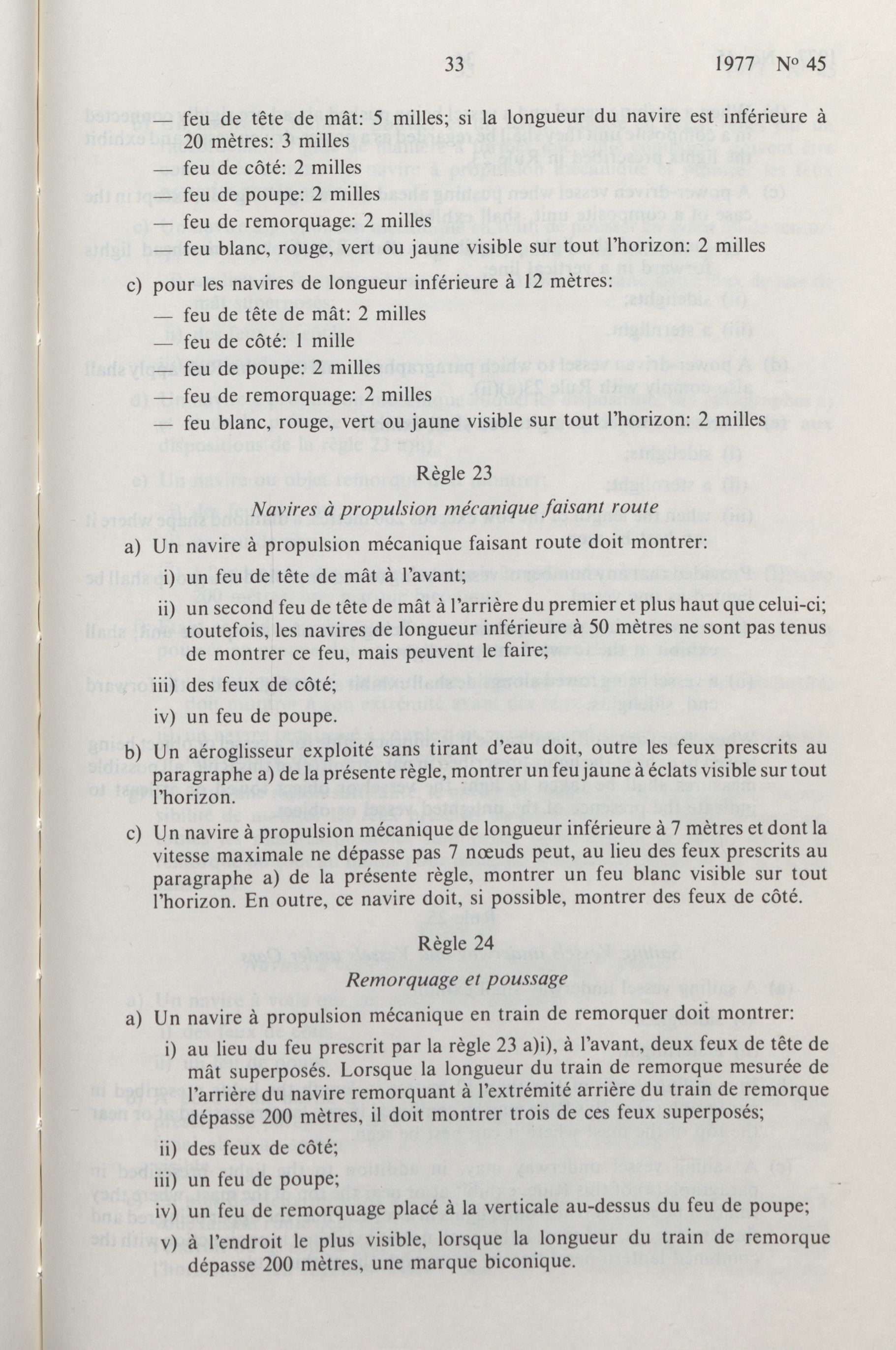 33 1977 No 45

— feu de tête de mât: 5 milles; si la longueur du navire est inférieure à 20 mètres: 3 milles

— feu de côté: 2 milles

— feu de poupe: 2 milles

— feu de remorquage: 2 milles

— feu blanc, rouge, vert ou jaune visible sur tout l'horizon: 2 milles

c) pour les navires de longueur inférieure à 12 mètres:

— feu de tête de mât: 2 milles

— feu de côté: 1 mille

— feu de poupe: 2 milles

— feu de remorquage: 2 milles

— feu blanc, rouge, vert ou jaune visible sur tout l'horizon: 2 milles

Règle 23

Navires à propulsion mécanique faisant route

a) Un navire à propulsion mécanique faisant route doit montrer:

i) un feu de tête de mât à l'avant;

ii) un second feu de tête de mât à l'arrière du premier et plus haut que celui-ci; toutefois, les navires de longueur inférieure à 50 mètres ne sont pas tenus de montrer ce feu, mais peuvent le faire;

iii) des feux de côté;

iv) un feu de poupe.

b) Un aéroglisseur exploité sans tirant d'eau doit, outre les feux prescrits au paragraphe a) de la présente règle, montrer un feu jaune à éclats visible sur tout l'horizon.

c) Un navire à propulsion mécanique de longueur inférieure à 7 mètres et dont la vitesse maximale ne dépasse pas 7 nœuds peut, au lieu des feux prescrits au paragraphe a) de la présente règle, montrer un feu blanc visible sur tout l'horizon. En outre, ce navire doit, si possible, montrer des feux de côté.

Règle 24

Remorquage et poussage

a) Un navire à propulsion mécanique en train de remorquer doit montrer:

i) au lieu du feu prescrit par la règle 23 a)i), à l'avant, deux feux de tête de mât superposés. Lorsque la longueur du train de remorque mesurée de l'arrière du navire remorquant à l'extrémité arrière du train de remorque dépasse 200 mètres, il doit montrer trois de ces feux superposés;

ii) des feux de côté;

iii) un feu de poupe;

iv) un feu de remorquage placé à la verticale au-dessus du feu de poupe;

v) à l'endroit le plus visible, lorsque la longueur du train de remorque dépasse 200 mètres, une marque biconique.